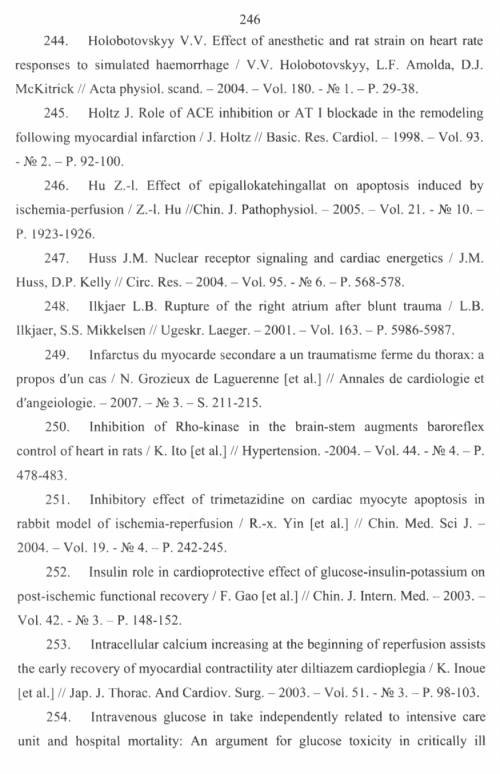 246

244. Holobotovskyy V.V. Effect of anesthetic and rat strain on heart rate responses to simulated haemorrhage / V.V. Holobotovskyy, L.F. Amolda, D.J. McKitrick // Acta physiol. scand. – 2004. – Vol. 180. - № 1. – P. 29-38.

245. Holtz J. Role of ACE inhibition or AT I blockade in the remodeling following myocardial infarction / J. Holtz // Basic. Res. Cardiol. – 1998. – Vol. 93. - № 2. – P. 92-100.

246. Hu Z.-l. Effect of epigallokatehingallat on apoptosis induced by ischemia-perfusion / Z.-l. Hu //Chin. J. Pathophysiol. – 2005. – Vol. 21. - № 10. – P. 1923-1926.

247. Huss J.M. Nuclear receptor signaling and cardiac energetics / J.M. Huss, D.P. Kelly // Circ. Res. – 2004. – Vol. 95. - № 6. – P. 568-578.

248. Ilkjaer L.B. Rupture of the right atrium after blunt trauma / L.B. Ilkjaer, S.S. Mikkelsen // Ugeskr. Laeger. – 2001. – Vol. 163. – P. 5986-5987.

249. Infarctus du myocarde secondare a un traumatisme ferme du thorax: a propos d'un cas / N. Grozieux de Laguerenne [et al.] // Annales de cardiologie et d'angeiologie. – 2007. – № 3. – S. 211-215.

250. Inhibition of Rho-kinase in the brain-stem augments baroreflex control of heart in rats / K. Ito [et al.] // Hypertension. -2004. – Vol. 44. - № 4. – P. 478-483.

251. Inhibitory effect of trimetazidine on cardiac myocyte apoptosis in rabbit model of ischemia-reperfusion / R.-x. Yin [et al.] // Chin. Med. Sci J. – 2004. – Vol. 19. - № 4. – P. 242-245.

252. Insulin role in cardioprotective effect of glucose-insulin-potassium on post-ischemic functional recovery / F. Gao [et al.] // Chin. J. Intern. Med. – 2003. – Vol. 42. - № 3. – P. 148-152.

253. Intracellular calcium increasing at the beginning of reperfusion assists the early recovery of myocardial contractility ater diltiazem cardioplegia / K. Inoue [et al.] // Jap. J. Thorac. And Cardiov. Surg. – 2003. – Vol. 51. - № 3. – P. 98-103.

254. Intravenous glucose in take independently related to intensive care unit and hospital mortality: An argument for glucose toxicity in critically ill